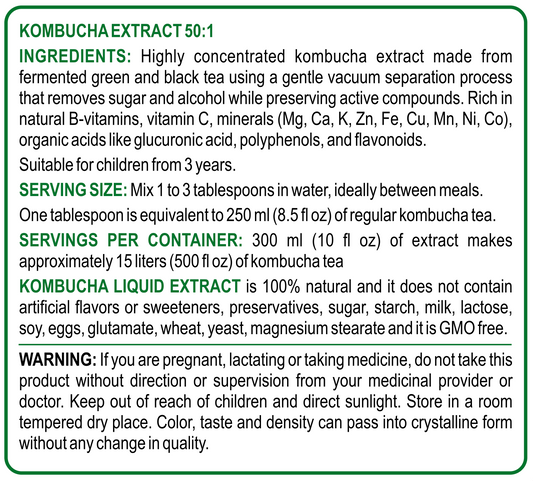 KOMBUCHA EXTRACT 50:1

INGREDIENTS: Highly concentrated kombucha extract made from fermented green and black tea using a gentle vacuum separation process that removes sugar and alcohol while preserving active compounds. Rich in natural B-vitamins, vitamin C, minerals (Mg, Ca, K, Zn, Fe, Cu, Mn, Ni, Co), organic acids like glucuronic acid, polyphenols, and flavonoids.

Suitable for children from 3 years.

SERVING SIZE: Mix 1 to 3 tablespoons in water, ideally between meals.

One tablespoon is equivalent to 250 ml (8.5 fl oz) of regular kombucha tea.

SERVINGS PER CONTAINER: 300 ml (10 fl oz) of extract makes approximately 15 liters (500 fl oz) of kombucha tea

KOMBUCHA LIQUID EXTRACT is 100% natural and it does not contain artificial flavors or sweeteners, preservatives, sugar, starch, milk, lactose, soy, eggs, glutamate, wheat, yeast, magnesium stearate and it is GMO free.

WARNING: If you are pregnant, lactating or taking medicine, do not take this product without direction or supervision from your medicinal provider or doctor. Keep out of reach of children and direct sunlight. Store in a room tempered dry place. Color, taste and density can pass into crystalline form without any change in quality.